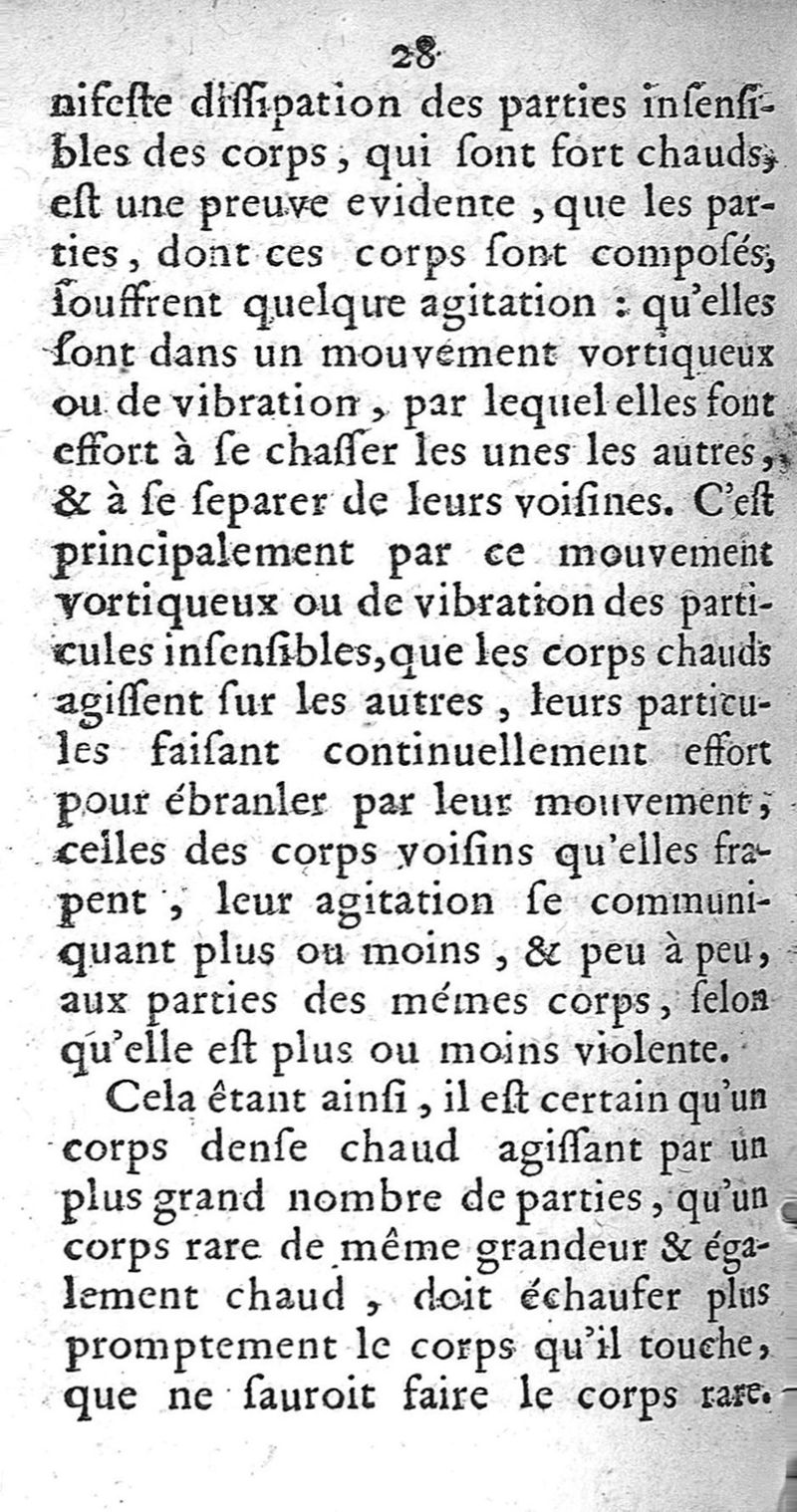 28

nifeste dissipation des parties insensibles des corps, qui sont fort chauds, est une preuve evidente, que les parties, dont ces corps sont composés, souffrent quelque agitation : qu'elles sont dans un mouvement vortiqueux ou de vibration, par lequel elles font effort à se chasser les unes les autres, & à se separer de leurs voisines. C'est principalement par ce mouvement vortiqueux ou de vibration des particules insensibles, que les corps chauds agissent sur les autres, leurs particules faisant continuellement effort pour ébranler par leur mouvement, celles des corps voisins qu'elles frapent, leur agitation se communiquant plus ou moins, & peu à peu, aux parties des mémes corps, selon qu'elle est plus ou moins violente.

Cela étant ainsi, il est certain qu'un corps dense chaud agissant par un plus grand nombre de parties, qu'un corps rare de même grandeur & également chaud, doit échaufer plus promptement le corps qu'il touche, que ne sauroit faire le corps rare.